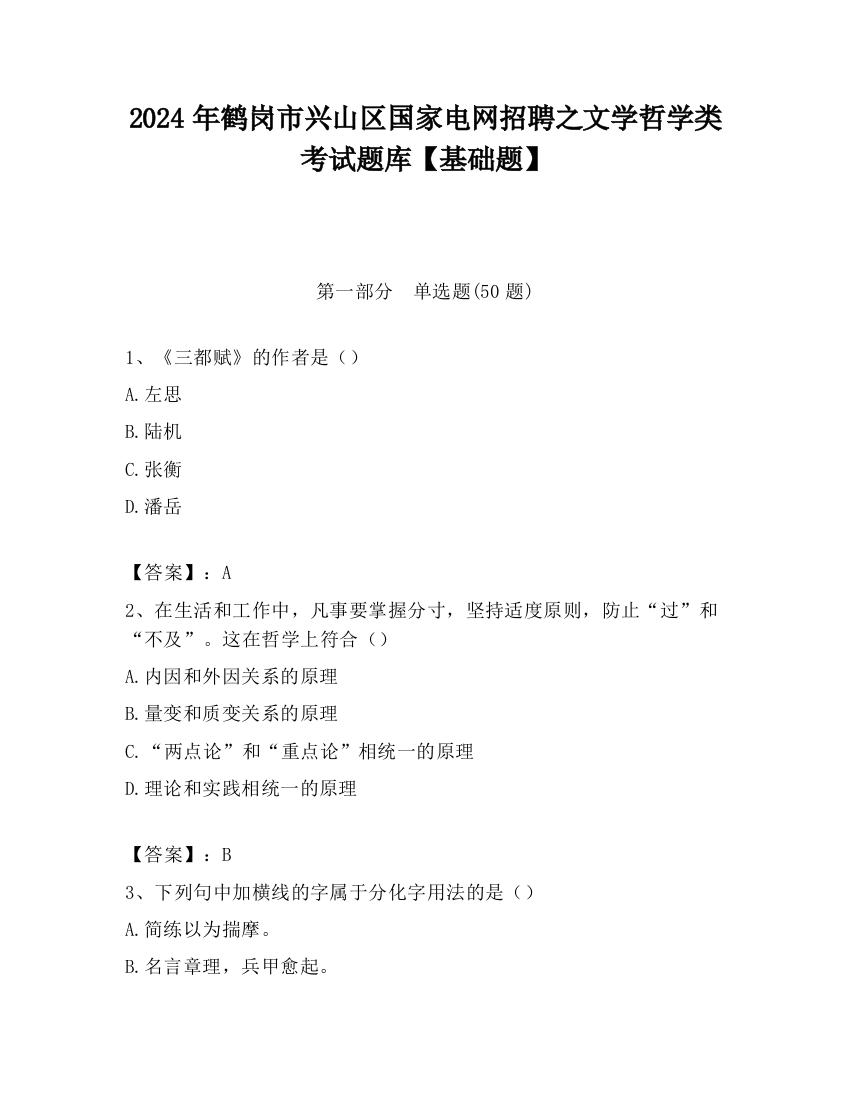 2024 年鹤岗市兴山区国家电网招聘之文学哲学类考试题库【基础题】

第一部分 单选题(50 题)

1、《三都赋》的作者是（）

A.左思

B.陆机

C.张衡

D.潘岳

【答案】：A

2、在生活和工作中，凡事要掌握分寸，坚持适度原则，防止“过”和“不及”。这在哲学上符合（）

A.内因和外因关系的原理

B.量变和质变关系的原理

C.“两点论”和“重点论”相统一的原理

D.理论和实践相统一的原理

【答案】：B

3、下列句中加横线的字属于分化字用法的是（）

A.简练以为揣摩。

B.名言章理，兵甲愈起。